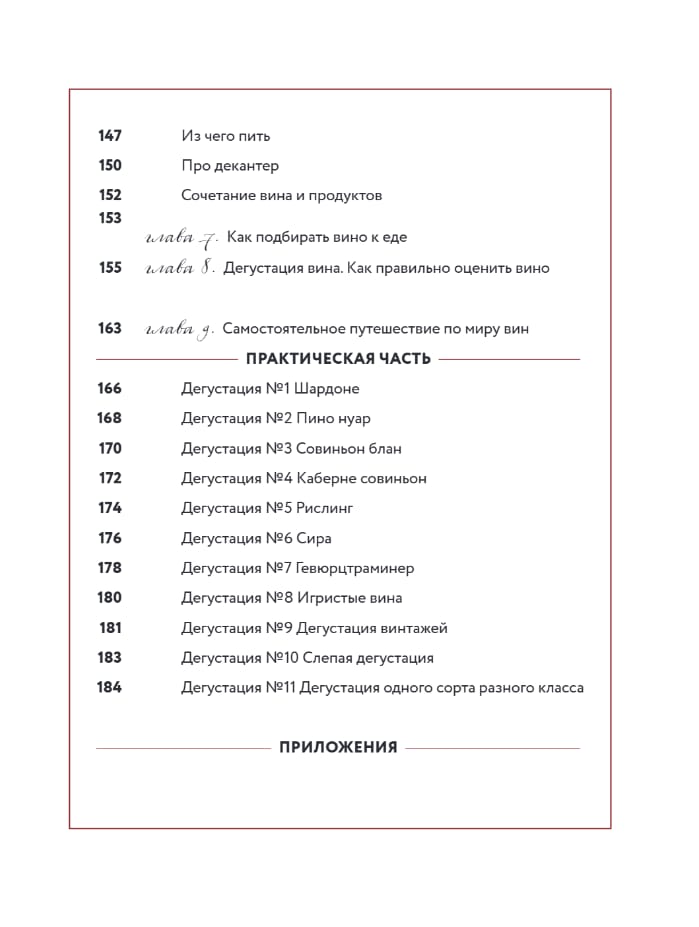 147 Из чего пить

150 Про декантер

152 Сочетание вина и продуктов

153

глава 7. Как подбирать вино к еде

155 глава 8. Дегустация вина. Как правильно оценить вино

163 глава 9. Самостоятельное путешествие по миру вин

ПРАКТИЧЕСКАЯ ЧАСТЬ

166 Дегустация №1 Шардоне

168 Дегустация №2 Пино нуар

170 Дегустация №3 Совиньон блан

172 Дегустация №4 Каберне совиньон

174 Дегустация №5 Рислинг

176 Дегустация №6 Сира

178 Дегустация №7 Гевюрцтраминер

180 Дегустация №8 Игристые вина

181 Дегустация №9 Дегустация винтажей

183 Дегустация №10 Слепая дегустация

184 Дегустация №11 Дегустация одного сорта разного класса

ПРИЛОЖЕНИЯ